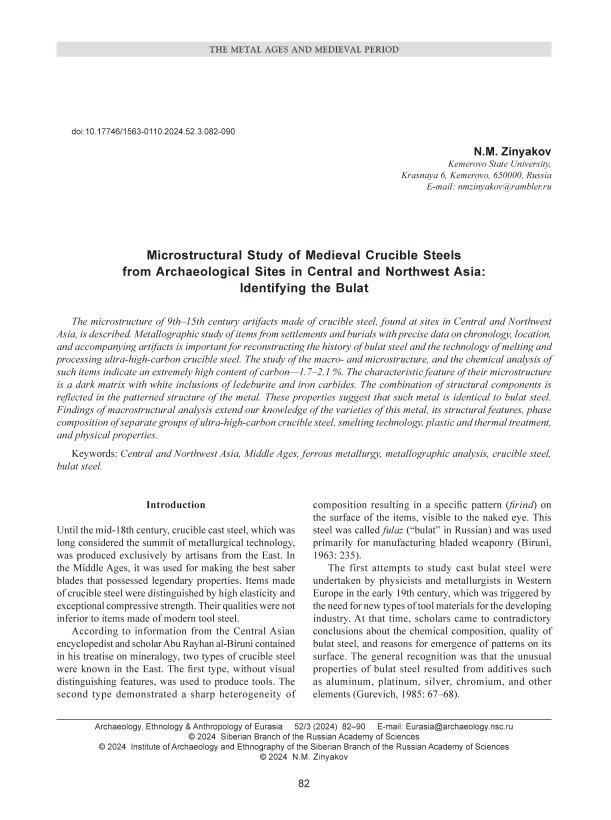 THE METAL AGES AND MEDIEVAL PERIOD

doi:10.17746/1563-0110.2024.52.3.082-090

N.M. Zinyakov
Kemerovo State University,
Krasnaya 6, Kemerovo, 650000, Russia
E-mail: nmzinyakov@rambler.ru

Microstructural Study of Medieval Crucible Steels from Archaeological Sites in Central and Northwest Asia: Identifying the Bulat

The microstructure of 9th–15th century artifacts made of crucible steel, found at sites in Central and Northwest Asia, is described. Metallographic study of items from settlements and burials with precise data on chronology, location, and accompanying artifacts is important for reconstructing the history of bulat steel and the technology of melting and processing ultra-high-carbon crucible steel. The study of the macro- and microstructure, and the chemical analysis of such items indicate an extremely high content of carbon—1.7–2.1 %. The characteristic feature of their microstructure is a dark matrix with white inclusions of ledeburite and iron carbides. The combination of structural components is reflected in the patterned structure of the metal. These properties suggest that such metal is identical to bulat steel. Findings of macrostructural analysis extend our knowledge of the varieties of this metal, its structural features, phase composition of separate groups of ultra-high-carbon crucible steel, smelting technology, plastic and thermal treatment, and physical properties.

Keywords: Central and Northwest Asia, Middle Ages, ferrous metallurgy, metallographic analysis, crucible steel, bulat steel.

Introduction

Until the mid-18th century, crucible cast steel, which was long considered the summit of metallurgical technology, was produced exclusively by artisans from the East. In the Middle Ages, it was used for making the best saber blades that possessed legendary properties. Items made of crucible steel were distinguished by high elasticity and exceptional compressive strength. Their qualities were not inferior to items made of modern tool steel.

According to information from the Central Asian encyclopedist and scholar Abu Rayhan al-Biruni contained in his treatise on mineralogy, two types of crucible steel were known in the East. The first type, without visual distinguishing features, was used to produce tools. The second type demonstrated a sharp heterogeneity of composition resulting in a specific pattern (firind) on the surface of the items, visible to the naked eye. This steel was called fulaz ("bulat" in Russian) and was used primarily for manufacturing bladed weaponry (Biruni, 1963: 235).

The first attempts to study cast bulat steel were undertaken by physicists and metallurgists in Western Europe in the early 19th century, which was triggered by the need for new types of tool materials for the developing industry. At that time, scholars came to contradictory conclusions about the chemical composition, quality of bulat steel, and reasons for emergence of patterns on its surface. The general recognition was that the unusual properties of bulat steel resulted from additives such as aluminum, platinum, silver, chromium, and other elements (Gurevich, 1985: 67–68).

Archaeology, Ethnology & Anthropology of Eurasia 52/3 (2024) 82–90 E-mail: Eurasia@archaeology.nsc.ru
© 2024 Siberian Branch of the Russian Academy of Sciences
© 2024 Institute of Archaeology and Ethnography of the Siberian Branch of the Russian Academy of Sciences
© 2024 N.M. Zinyakov

82